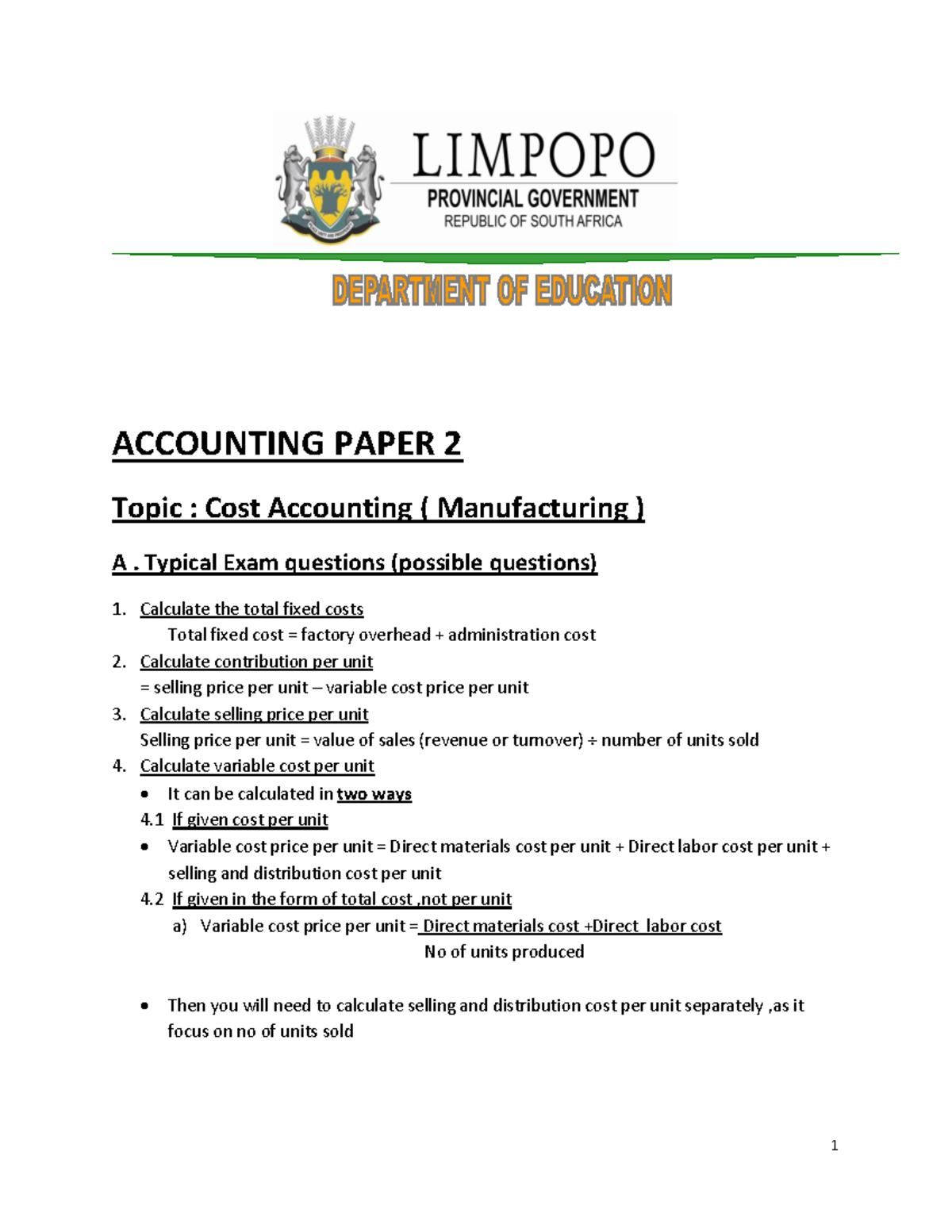 LIMPOPO
PROVINCIAL GOVERNMENT
REPUBLIC OF SOUTH AFRICA

DEPARTMENT OF EDUCATION

ACCOUNTING PAPER 2

Topic : Cost Accounting ( Manufacturing )

A . Typical Exam questions (possible questions)

1. Calculate the total fixed costs
Total fixed cost = factory overhead + administration cost
2. Calculate contribution per unit
= selling price per unit – variable cost price per unit
3. Calculate selling price per unit
Selling price per unit = value of sales (revenue or turnover) ÷ number of units sold
4. Calculate variable cost per unit
• It can be calculated in two ways
4.1 If given cost per unit
• Variable cost price per unit = Direct materials cost per unit + Direct labor cost per unit + selling and distribution cost per unit
4.2 If given in the form of total cost ,not per unit
a) Variable cost price per unit = Direct materials cost +Direct labor cost
No of units produced

• Then you will need to calculate selling and distribution cost per unit separately ,as it focus on no of units sold

1